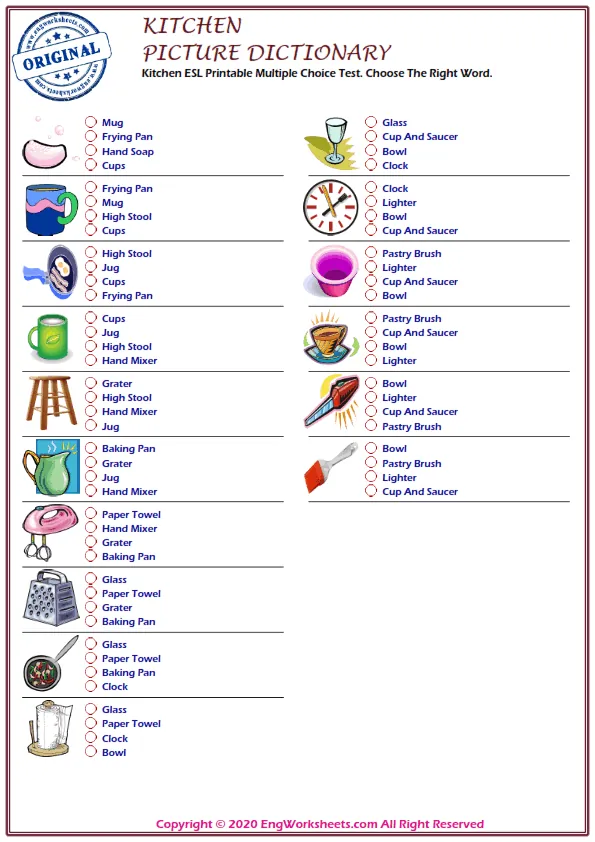 www.engworksheets.com
ORIGINAL
www.engworksheets.com

KITCHEN
PICTURE DICTIONARY
Kitchen ESL Printable Multiple Choice Test. Choose The Right Word.

Mug
Frying Pan
Hand Soap
Cups

Frying Pan
Mug
High Stool
Cups

High Stool
Jug
Cups
Frying Pan

Cups
Jug
High Stool
Hand Mixer

Grater
High Stool
Hand Mixer
Jug

Baking Pan
Grater
Jug
Hand Mixer

Paper Towel
Hand Mixer
Grater
Baking Pan

Glass
Paper Towel
Grater
Baking Pan

Glass
Paper Towel
Baking Pan
Clock

Glass
Paper Towel
Clock
Bowl

Glass
Cup And Saucer
Bowl
Clock

Clock
Lighter
Bowl
Cup And Saucer

Pastry Brush
Lighter
Cup And Saucer
Bowl

Pastry Brush
Cup And Saucer
Bowl
Lighter

Bowl
Lighter
Cup And Saucer
Pastry Brush

Bowl
Pastry Brush
Lighter
Cup And Saucer

Copyright © 2020 EngWorksheets.com All Right Reserved